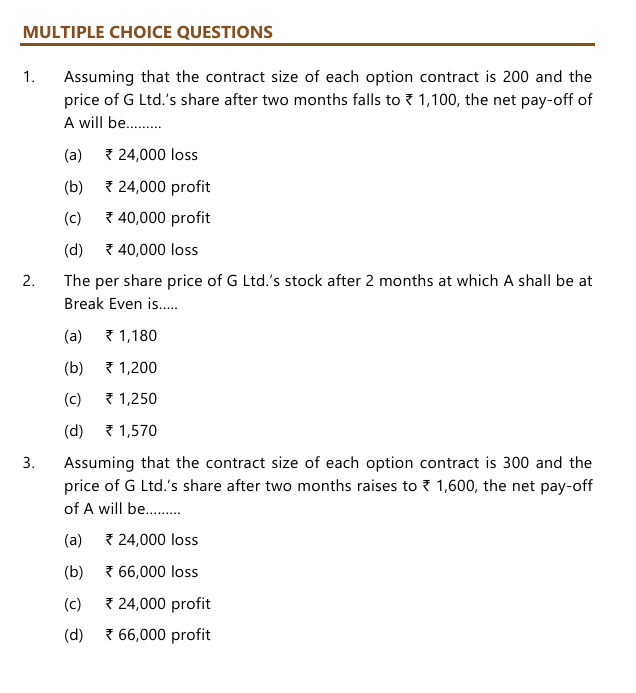 MULTIPLE CHOICE QUESTIONS

1. Assuming that the contract size of each option contract is 200 and the price of G Ltd.'s share after two months falls to ₹ 1,100, the net pay-off of A will be.........

(a) ₹ 24,000 loss

(b) ₹ 24,000 profit

(c) ₹ 40,000 profit

(d) ₹ 40,000 loss

2. The per share price of G Ltd.'s stock after 2 months at which A shall be at Break Even is.....

(a) ₹ 1,180

(b) ₹ 1,200

(c) ₹ 1,250

(d) ₹ 1,570

3. Assuming that the contract size of each option contract is 300 and the price of G Ltd.'s share after two months raises to ₹ 1,600, the net pay-off of A will be.........

(a) ₹ 24,000 loss

(b) ₹ 66,000 loss

(c) ₹ 24,000 profit

(d) ₹ 66,000 profit